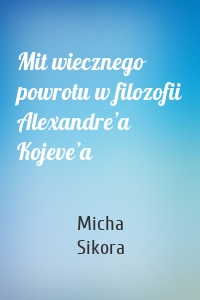 Mit wiecznego powrotu w filozofii Alexandre’a Kojeve’a

Micha
Sikora